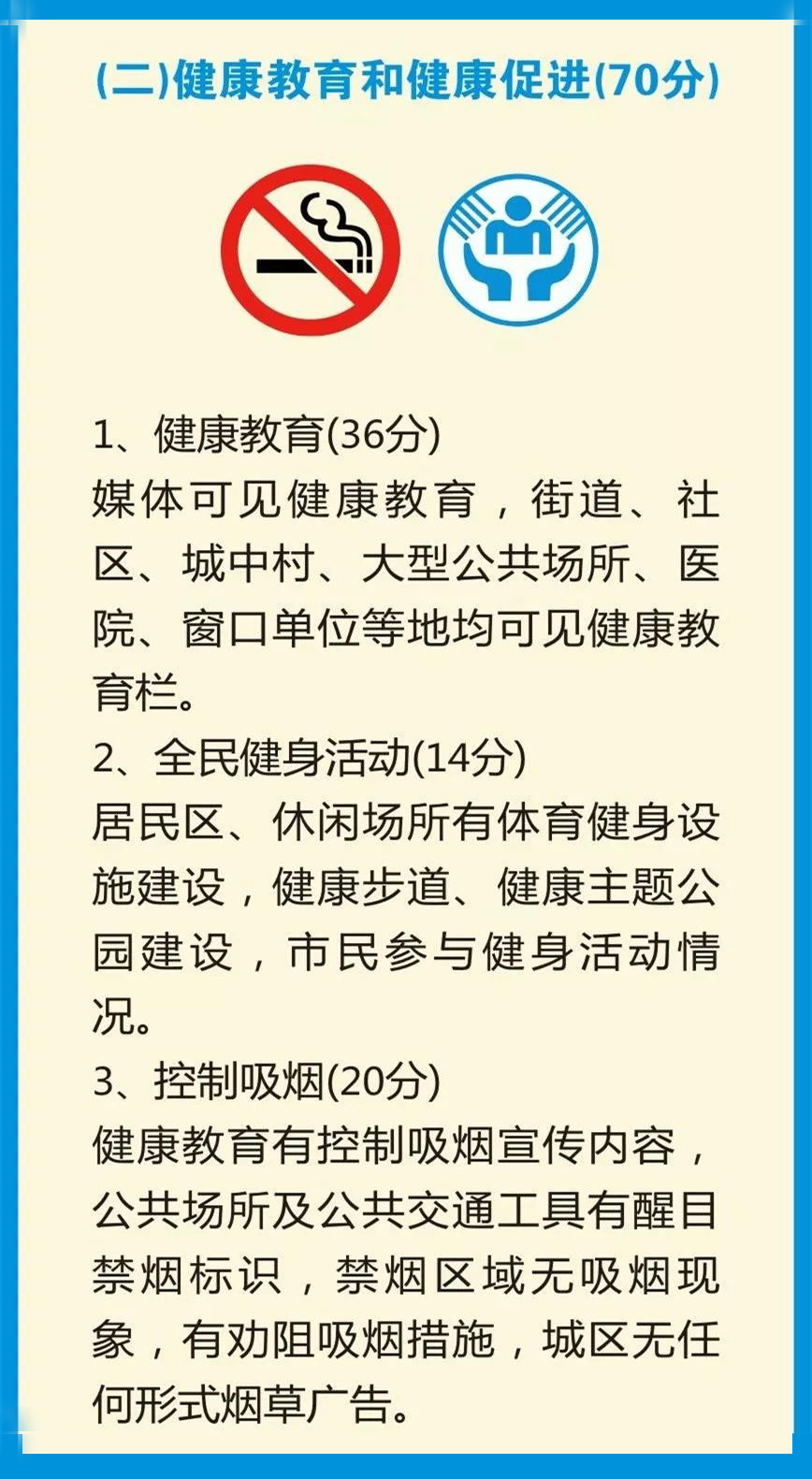 (二)健康教育和健康促进(70分)

1、健康教育(36分)
媒体可见健康教育，街道、社区、城中村、大型公共场所、医院、窗口单位等地均可见健康教育栏。

2、全民健身活动(14分)
居民区、休闲场所有体育健身设施建设，健康步道、健康主题公园建设，市民参与健身活动情况。

3、控制吸烟(20分)
健康教育有控制吸烟宣传内容，公共场所及公共交通工具有醒目禁烟标识，禁烟区域无吸烟现象，有劝阻吸烟措施，城区无任何形式烟草广告。